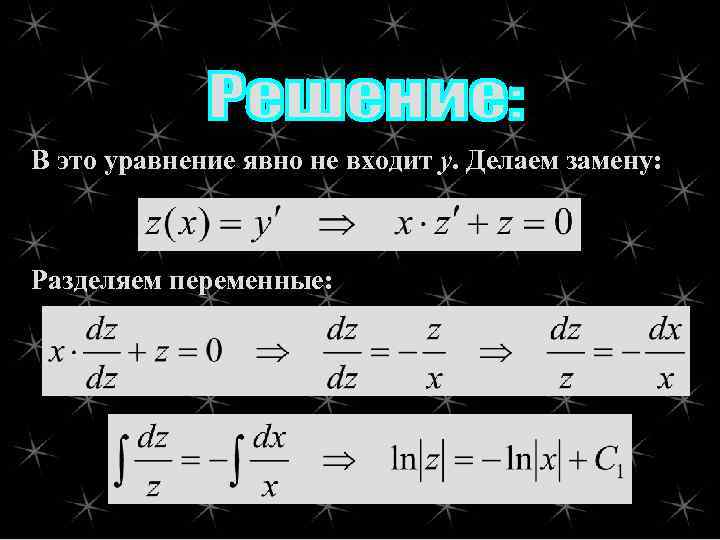 Решение:

В это уравнение явно не входит $y$. Делаем замену:

$z(x) = y' \quad \Rightarrow \quad x \cdot z' + z = 0$

Разделяем переменные:

$x \cdot \frac{dz}{dz} + z = 0 \quad \Rightarrow \quad \frac{dz}{dz} = -\frac{z}{x} \quad \Rightarrow \quad \frac{dz}{z} = -\frac{dx}{x}$

$\int \frac{dz}{z} = -\int \frac{dx}{x} \quad \Rightarrow \quad \ln|z| = -\ln|x| + C_1$